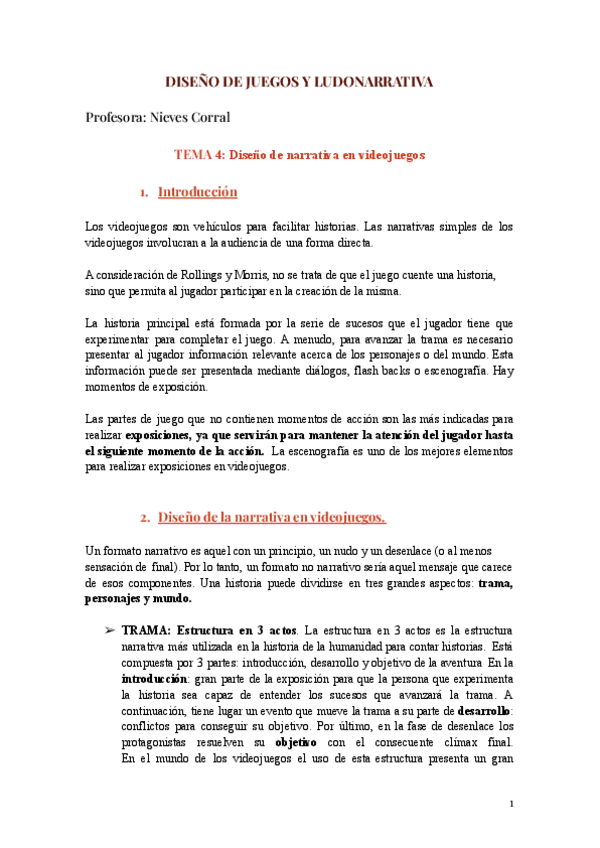 DISEÑO DE JUEGOS Y LUDONARRATIVA

Profesora: Nieves Corral

TEMA 4: Diseño de narrativa en videojuegos

1. Introducción

Los videojuegos son vehículos para facilitar historias. Las narrativas simples de los videojuegos involucran a la audiencia de una forma directa.

A consideración de Rollings y Morris, no se trata de que el juego cuente una historia, sino que permita al jugador participar en la creación de la misma.

La historia principal está formada por la serie de sucesos que el jugador tiene que experimentar para completar el juego. A menudo, para avanzar la trama es necesario presentar al jugador información relevante acerca de los personajes o del mundo. Esta información puede ser presentada mediante diálogos, flash backs o escenografía. Hay momentos de exposición.

Las partes de juego que no contienen momentos de acción son las más indicadas para realizar exposiciones, ya que servirán para mantener la atención del jugador hasta el siguiente momento de la acción. La escenografía es uno de los mejores elementos para realizar exposiciones en videojuegos.

2. Diseño de la narrativa en videojuegos.

Un formato narrativo es aquel con un principio, un nudo y un desenlace (o al menos sensación de final). Por lo tanto, un formato no narrativo sería aquel mensaje que carece de esos componentes. Una historia puede dividirse en tres grandes aspectos: trama, personajes y mundo.

➢ TRAMA: Estructura en 3 actos. La estructura en 3 actos es la estructura narrativa más utilizada en la historia de la humanidad para contar historias. Está compuesta por 3 partes: introducción, desarrollo y objetivo de la aventura. En la introducción: gran parte de la exposición para que la persona que experimenta la historia sea capaz de entender los sucesos que avanzará la trama. A continuación, tiene lugar un evento que mueve la trama a su parte de desarrollo: conflictos para conseguir su objetivo. Por último, en la fase de desenlace los protagonistas resuelven su objetivo con el consecuente clímax final. En el mundo de los videojuegos el uso de esta estructura presenta un gran

1